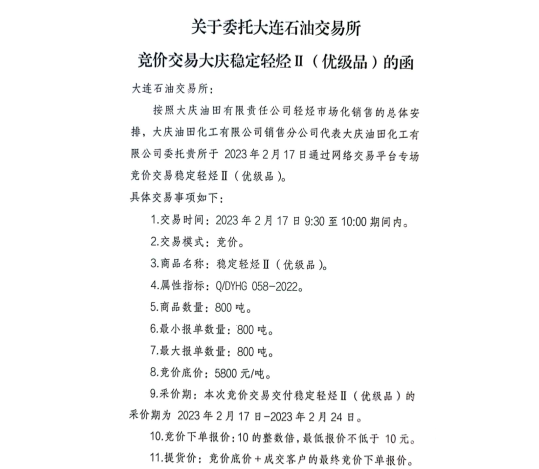 关于委托大连石油交易所

竞价交易大庆稳定轻烃Ⅱ（优级品）的函

大连石油交易所：

按照大庆油田有限责任公司轻烃市场化销售的总体安排，大庆油田化工有限公司销售分公司代表大庆油田化工有限公司委托贵所于 2023 年 2 月 17 日通过网络交易平台专场竞价交易稳定轻烃Ⅱ（优级品）。

具体交易事项如下：

1.交易时间：2023 年 2 月 17 日 9:30 至 10:00 期间内。

2.交易模式：竞价。

3.商品名称：稳定轻烃Ⅱ（优级品）。

4.属性指标：Q/DYHG 058-2022。

5.商品数量：800 吨。

6.最小报单数量：800 吨。

7.最大报单数量：800 吨。

8.竞价底价：5800 元/吨。

9.采价期：本次竞价交易交付稳定轻烃Ⅱ（优级品）的采价期为 2023 年 2 月 17 日-2023 年 2 月 24 日。

10.竞价下单报价：10 的整数倍，最低报价不低于 10 元。

11.提货价：竞价底价＋成交客户的最终竞价下单报价。